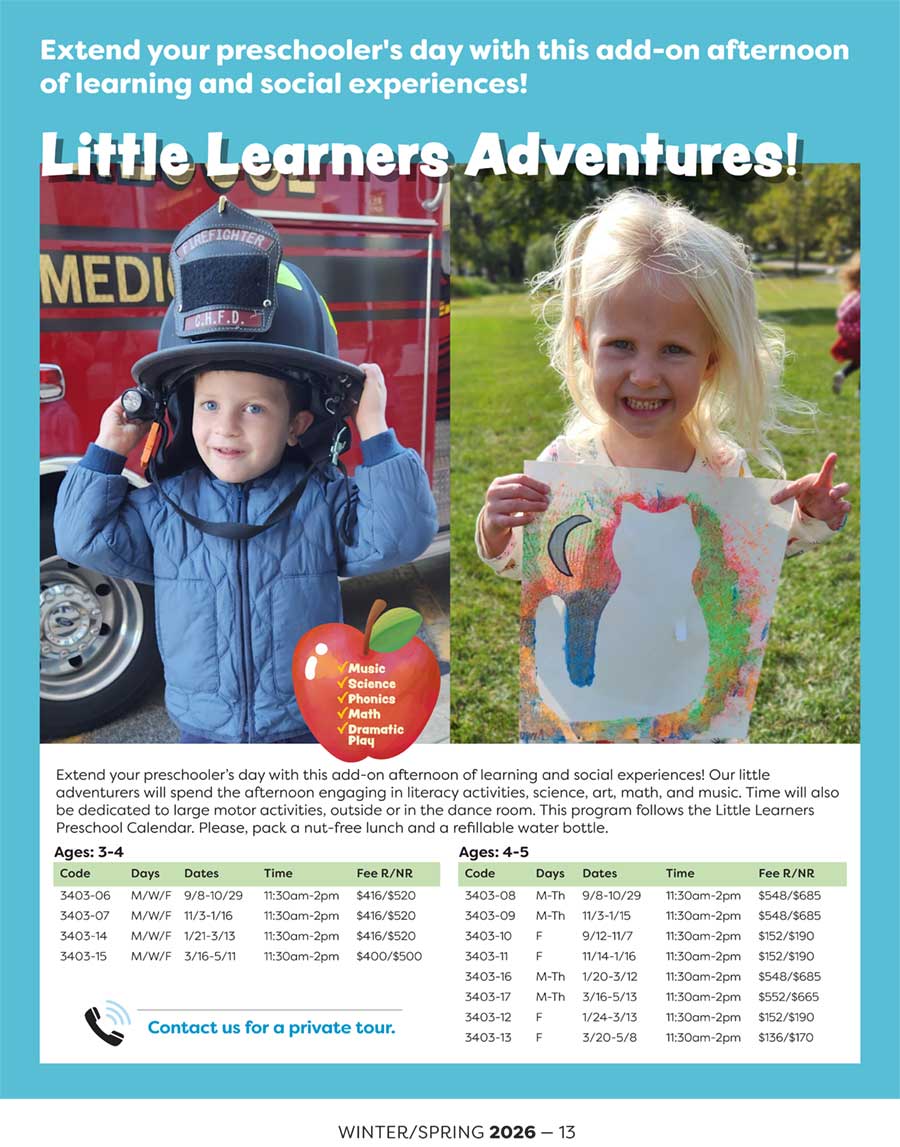 Extend your preschooler's day with this add-on afternoon of learning and social experiences!

Little Learners Adventures!

MEDIC

FIREFIGHTER

C.H.F.D.

✓Music
✓Science
✓Phonics
✓Math
✓Dramatic Play

Extend your preschooler's day with this add-on afternoon of learning and social experiences! Our little adventurers will spend the afternoon engaging in literacy activities, science, art, math, and music. Time will also be dedicated to large motor activities, outside or in the dance room. This program follows the Little Learners Preschool Calendar. Please, pack a nut-free lunch and a refillable water bottle.

Ages: 3-4

| Code | Days | Dates | Time | Fee R/NR |
|---|---|---|---|---|
| 3403-06 | M/W/F | 9/8-10/29 | 11:30am-2pm | $416/$520 |
| 3403-07 | M/W/F | 11/3-1/16 | 11:30am-2pm | $416/$520 |
| 3403-14 | M/W/F | 1/21-3/13 | 11:30am-2pm | $416/$520 |
| 3403-15 | M/W/F | 3/16-5/11 | 11:30am-2pm | $400/$500 |

Contact us for a private tour.

Ages: 4-5

| Code | Days | Dates | Time | Fee R/NR |
|---|---|---|---|---|
| 3403-08 | M-Th | 9/8-10/29 | 11:30am-2pm | $548/$685 |
| 3403-09 | M-Th | 11/3-1/15 | 11:30am-2pm | $548/$685 |
| 3403-10 | F | 9/12-11/7 | 11:30am-2pm | $152/$190 |
| 3403-11 | F | 11/14-1/16 | 11:30am-2pm | $152/$190 |
| 3403-16 | M-Th | 1/20-3/12 | 11:30am-2pm | $548/$685 |
| 3403-17 | M-Th | 3/16-5/13 | 11:30am-2pm | $552/$665 |
| 3403-12 | F | 1/24-3/13 | 11:30am-2pm | $152/$190 |
| 3403-13 | F | 3/20-5/8 | 11:30am-2pm | $136/$170 |

WINTER/SPRING 2026 — 13